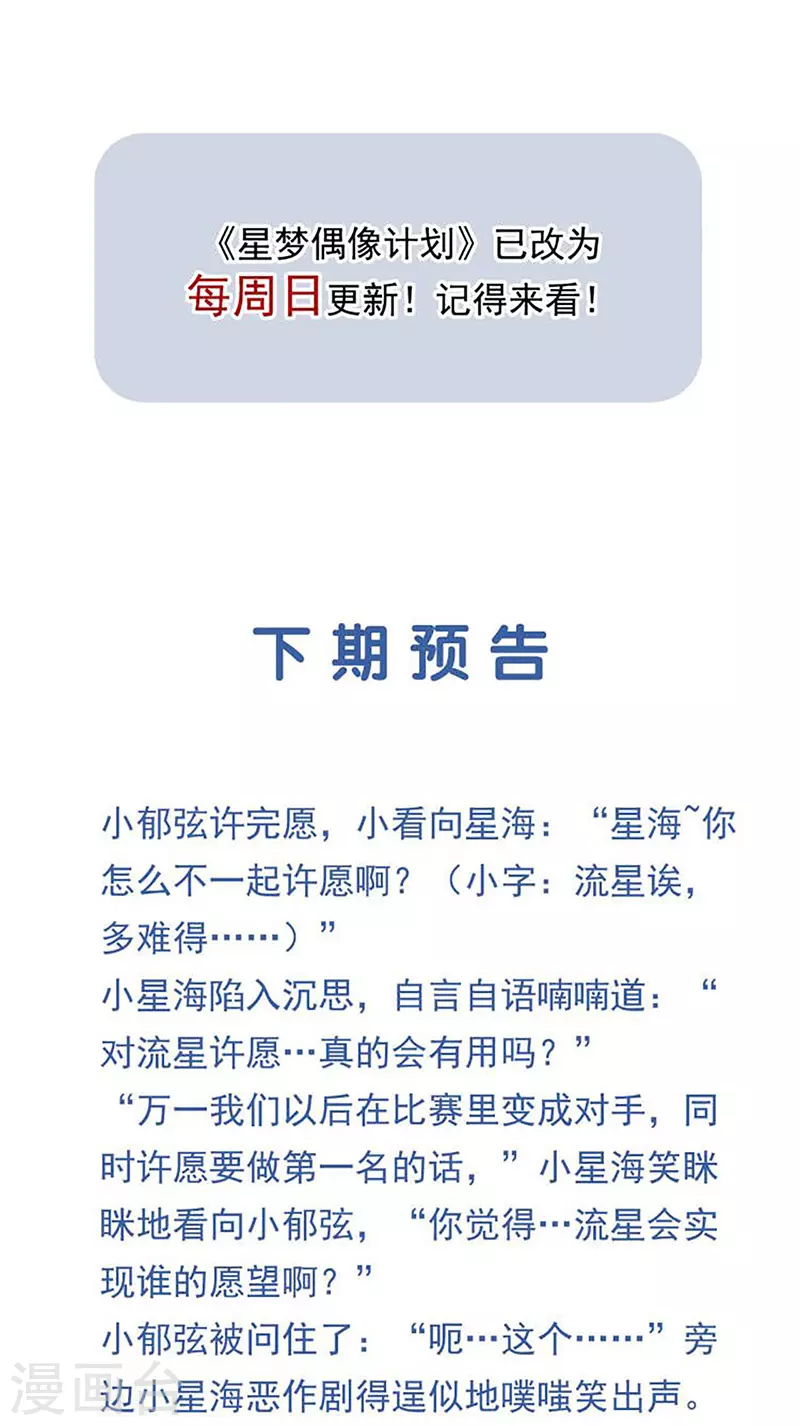 《星梦偶像计划》已改为
每周日更新！记得来看！

下期预告

小郁弦许完愿，小看向星海：“星海~你怎么不一起许愿啊？（小字：流星诶，多难得……）”

小星海陷入沉思，自言自语喃喃道：“对流星许愿…真的会有用吗？”

“万一我们以后在比赛里变成对手，同时许愿要做第一名的话，”小星海笑眯眯地看向小郁弦，“你觉得…流星会实现谁的愿望啊？”

小郁弦被问住了：“呃…这个……”旁边小星海恶作剧得逞似地噗嗤笑出声。

漫画台